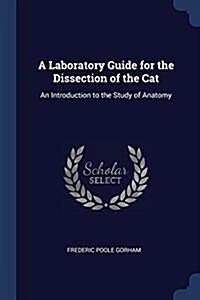 A Laboratory Guide for the Dissection of the Cat

An Introduction to the Study of Anatomy

Scholar SELECT

FREDERIC POOLE GORHAM